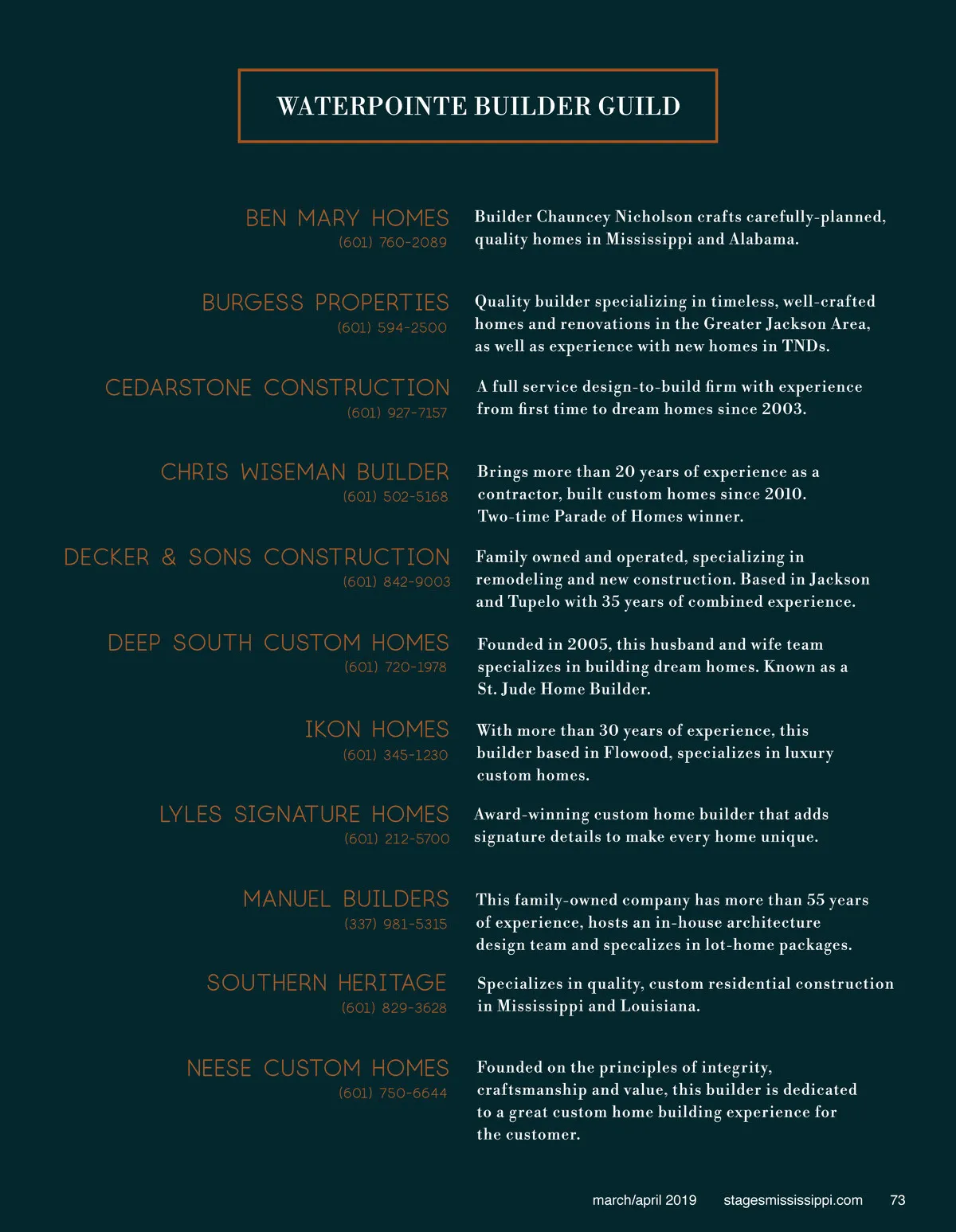 WATERPOINTE BUILDER GUILD

BEN MARY HOMES
(601) 760-2089

Builder Chauncey Nicholson crafts carefully-planned, quality homes in Mississippi and Alabama.

BURGESS PROPERTIES
(601) 594-2500

Quality builder specializing in timeless, well-crafted homes and renovations in the Greater Jackson Area, as well as experience with new homes in TNDs.

CEDARSTONE CONSTRUCTION
(601) 927-7157

A full service design-to-build firm with experience from first time to dream homes since 2003.

CHRIS WISEMAN BUILDER
(601) 502-5168

Brings more than 20 years of experience as a contractor, built custom homes since 2010. Two-time Parade of Homes winner.

DECKER & SONS CONSTRUCTION
(601) 842-9003

Family owned and operated, specializing in remodeling and new construction. Based in Jackson and Tupelo with 35 years of combined experience.

DEEP SOUTH CUSTOM HOMES
(601) 720-1978

Founded in 2005, this husband and wife team specializes in building dream homes. Known as a St. Jude Home Builder.

IKON HOMES
(601) 345-1230

With more than 30 years of experience, this builder based in Flowood, specializes in luxury custom homes.

LYLES SIGNATURE HOMES
(601) 212-5700

Award-winning custom home builder that adds signature details to make every home unique.

MANUEL BUILDERS
(337) 981-5315

This family-owned company has more than 55 years of experience, hosts an in-house architecture design team and specalizes in lot-home packages.

SOUTHERN HERITAGE
(601) 829-3628

Specializes in quality, custom residential construction in Mississippi and Louisiana.

NEESE CUSTOM HOMES
(601) 750-6644

Founded on the principles of integrity, craftsmanship and value, this builder is dedicated to a great custom home building experience for the customer.

march/april 2019 stagesmississippi.com 73